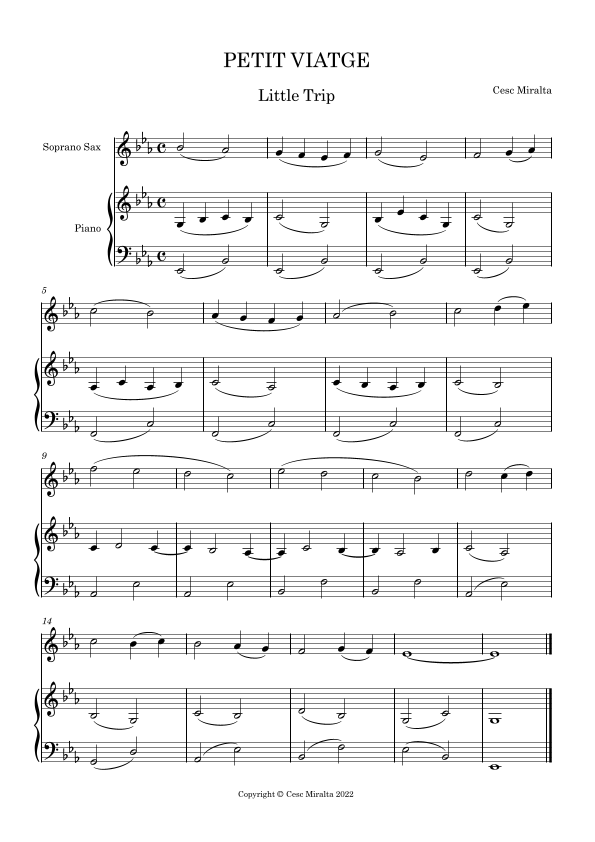 PETIT VIATGE

Little Trip

Cesc Miralta

Soprano Sax

Piano

5

9

14

Copyright © Cesc Miralta 2022